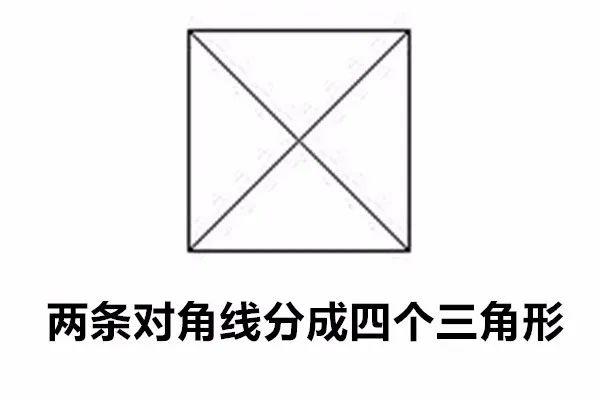 两条对角线分成四个三角形